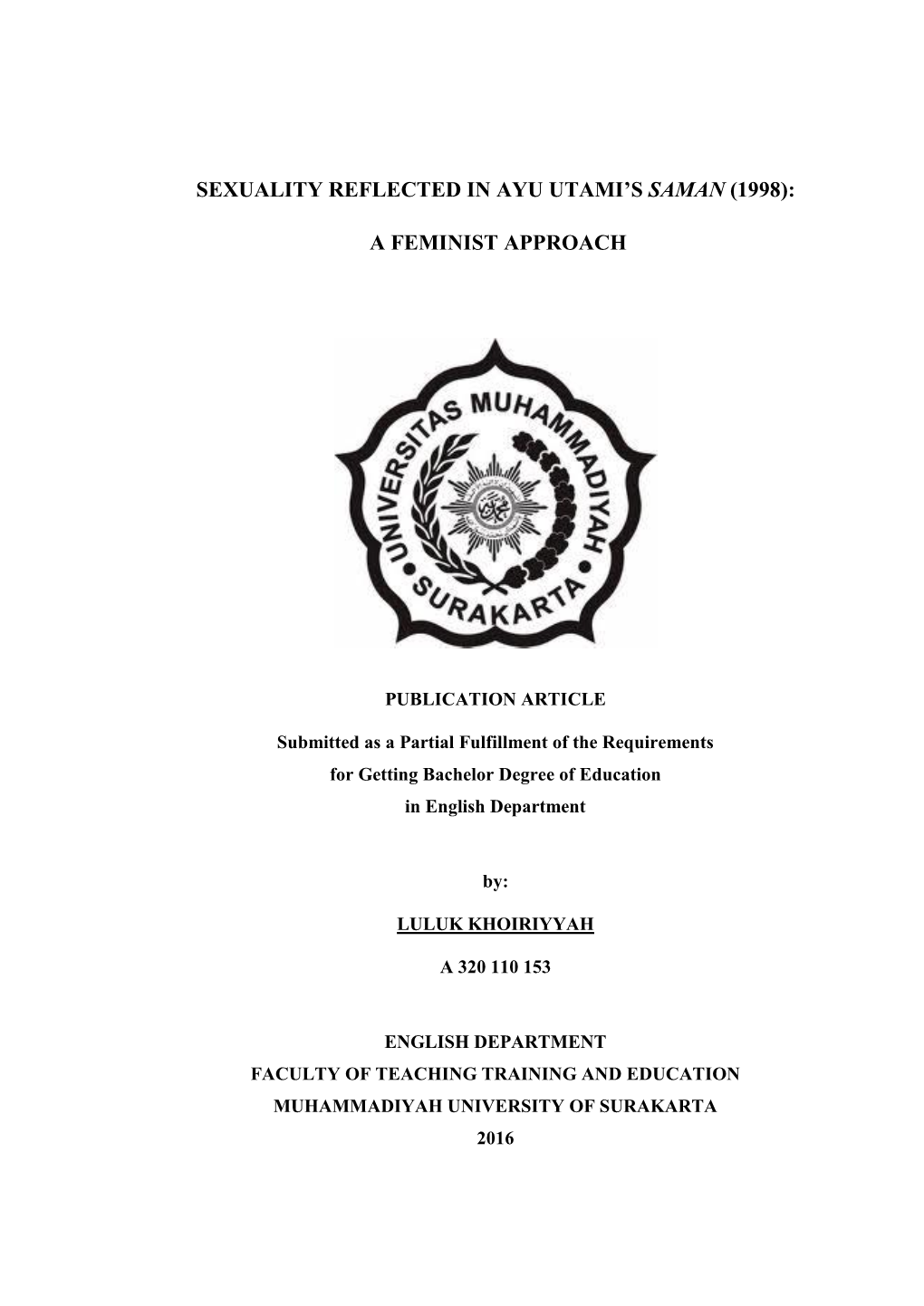 SEXUALITY REFLECTED IN AYU UTAMI'S SAMAN (1998):

A FEMINIST APPROACH

UNIVERSITAS MUHAMMADIYAH SURAKARTA

PUBLICATION ARTICLE

Submitted as a Partial Fulfillment of the Requirements for Getting Bachelor Degree of Education in English Department

by:

LULUK KHOIRIYYAH

A 320 110 153

ENGLISH DEPARTMENT
FACULTY OF TEACHING TRAINING AND EDUCATION
MUHAMMADIYAH UNIVERSITY OF SURAKARTA
2016